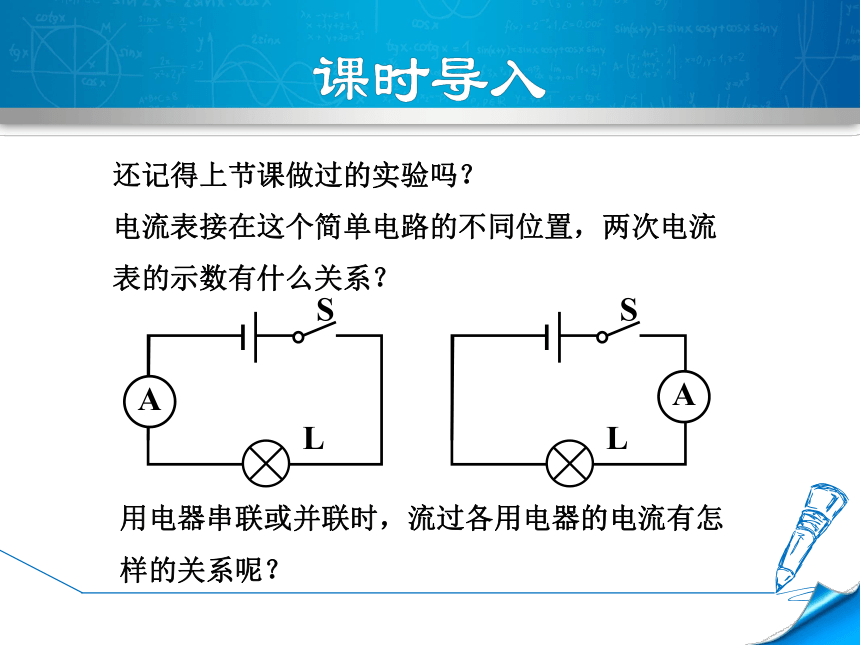 课时导入

还记得上节课做过的实验吗？

电流表接在这个简单电路的不同位置，两次电流表的示数有什么关系？

S
A
L

S
A
L

用电器串联或并联时，流过各用电器的电流有怎样的关系呢？